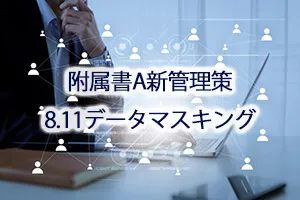 附属書A新管理策

8.11データマスキング